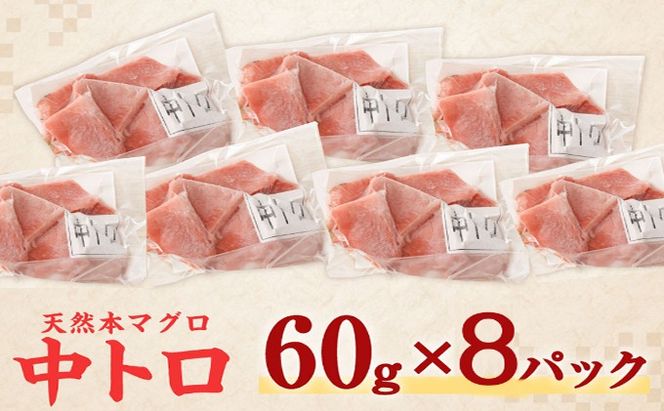 中トロ

中トロ

中トロ

中トロ

中トロ

中トロ

中トロ

天然本マグロ
中トロ

60g×8パック